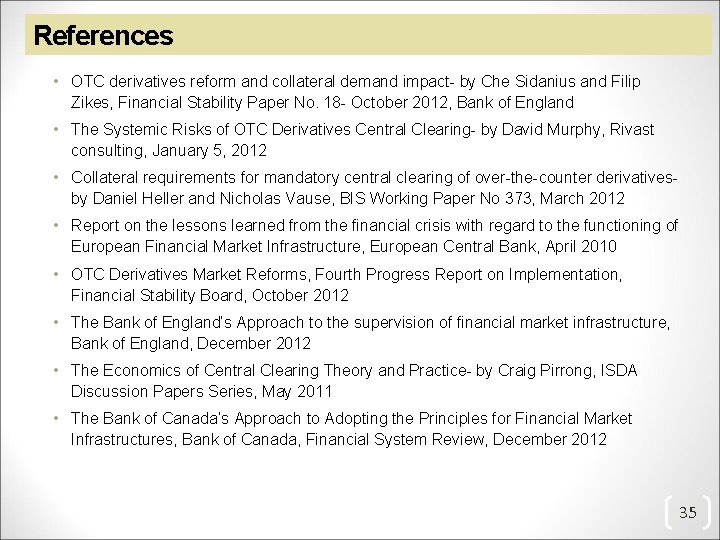 References

• OTC derivatives reform and collateral demand impact- by Che Sidanius and Filip Zikes, Financial Stability Paper No. 18- October 2012, Bank of England

• The Systemic Risks of OTC Derivatives Central Clearing- by David Murphy, Rivast consulting, January 5, 2012

• Collateral requirements for mandatory central clearing of over-the-counter derivatives- by Daniel Heller and Nicholas Vause, BIS Working Paper No 373, March 2012

• Report on the lessons learned from the financial crisis with regard to the functioning of European Financial Market Infrastructure, European Central Bank, April 2010

• OTC Derivatives Market Reforms, Fourth Progress Report on Implementation, Financial Stability Board, October 2012

• The Bank of England's Approach to the supervision of financial market infrastructure, Bank of England, December 2012

• The Economics of Central Clearing Theory and Practice- by Craig Pirrong, ISDA Discussion Papers Series, May 2011

• The Bank of Canada's Approach to Adopting the Principles for Financial Market Infrastructures, Bank of Canada, Financial System Review, December 2012

35